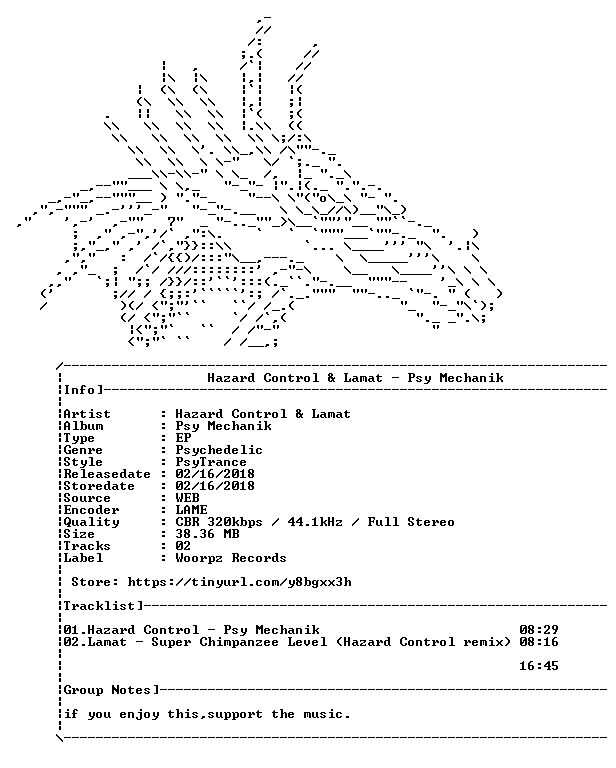 Hazard Control & Lamat - Psy Mechanik

Info]

Artist : Hazard Control & Lamat
Album : Psy Mechanik
Type : EP
Genre : Psychedelic
Style : PsyTrance
Releasedate : 02/16/2018
Storedate : 02/16/2018
Source : WEB
Encoder : LAME
Quality : CBR 320kbps / 44.1kHz / Full Stereo
Size : 38.36 MB
Tracks : 02
Label : Woorpz Records

Store: https://tinyurl.com/y8bgxx3h

Tracklist]

01.Hazard Control - Psy Mechanik 08:29
02.Lamat - Super Chimpanzee Level (Hazard Control remix) 08:16

16:45

Group Notes]

if you enjoy this,support the music.